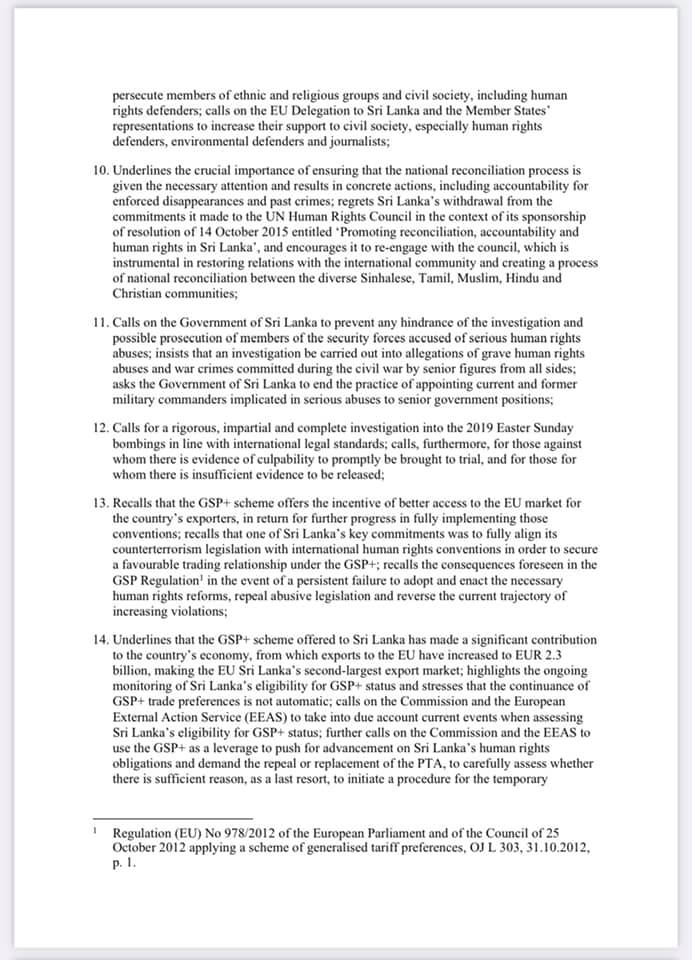 persecute members of ethnic and religious groups and civil society, including human rights defenders; calls on the EU Delegation to Sri Lanka and the Member States' representations to increase their support to civil society, especially human rights defenders, environmental defenders and journalists;

10. Underlines the crucial importance of ensuring that the national reconciliation process is given the necessary attention and results in concrete actions, including accountability for enforced disappearances and past crimes; regrets Sri Lanka's withdrawal from the commitments it made to the UN Human Rights Council in the context of its sponsorship of resolution of 14 October 2015 entitled 'Promoting reconciliation, accountability and human rights in Sri Lanka', and encourages it to re-engage with the council, which is instrumental in restoring relations with the international community and creating a process of national reconciliation between the diverse Sinhalese, Tamil, Muslim, Hindu and Christian communities;

11. Calls on the Government of Sri Lanka to prevent any hindrance of the investigation and possible prosecution of members of the security forces accused of serious human rights abuses; insists that an investigation be carried out into allegations of grave human rights abuses and war crimes committed during the civil war by senior figures from all sides; asks the Government of Sri Lanka to end the practice of appointing current and former military commanders implicated in serious abuses to senior government positions;

12. Calls for a rigorous, impartial and complete investigation into the 2019 Easter Sunday bombings in line with international legal standards; calls, furthermore, for those against whom there is evidence of culpability to promptly be brought to trial, and for those for whom there is insufficient evidence to be released;

13. Recalls that the GSP+ scheme offers the incentive of better access to the EU market for the country's exporters, in return for further progress in fully implementing those conventions; recalls that one of Sri Lanka's key commitments was to fully align its counterterrorism legislation with international human rights conventions in order to secure a favourable trading relationship under the GSP+; recalls the consequences foreseen in the GSP Regulation$^1$ in the event of a persistent failure to adopt and enact the necessary human rights reforms, repeal abusive legislation and reverse the current trajectory of increasing violations;

14. Underlines that the GSP+ scheme offered to Sri Lanka has made a significant contribution to the country's economy, from which exports to the EU have increased to EUR 2.3 billion, making the EU Sri Lanka's second-largest export market; highlights the ongoing monitoring of Sri Lanka's eligibility for GSP+ status and stresses that the continuance of GSP+ trade preferences is not automatic; calls on the Commission and the European External Action Service (EEAS) to take into due account current events when assessing Sri Lanka's eligibility for GSP+ status; further calls on the Commission and the EEAS to use the GSP+ as a leverage to push for advancement on Sri Lanka's human rights obligations and demand the repeal or replacement of the PTA, to carefully assess whether there is sufficient reason, as a last resort, to initiate a procedure for the temporary

$^1$ Regulation (EU) No 978/2012 of the European Parliament and of the Council of 25 October 2012 applying a scheme of generalised tariff preferences, OJ L 303, 31.10.2012, p. 1.